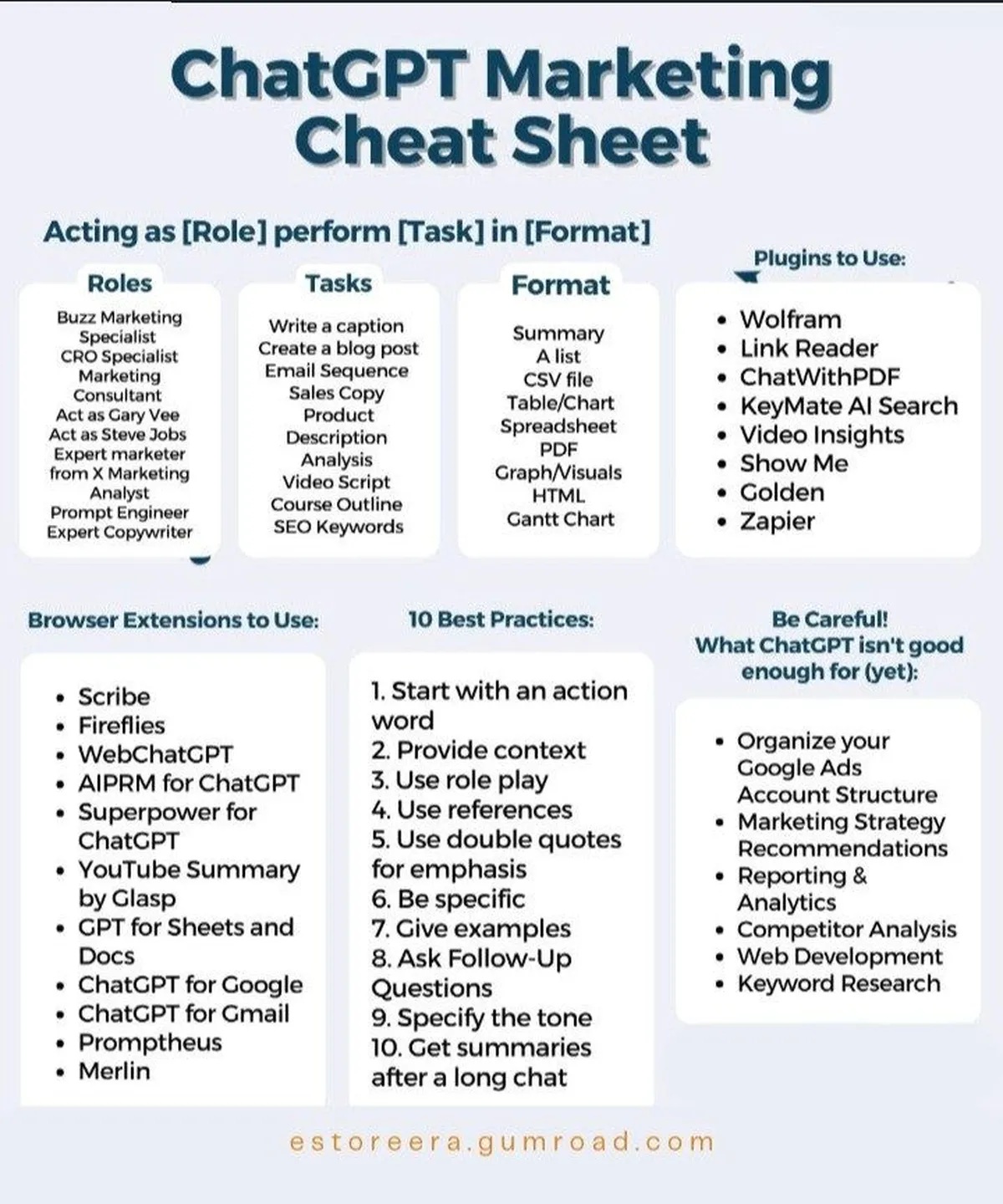 ChatGPT Marketing Cheat Sheet

Acting as [Role] perform [Task] in [Format]

Roles

Buzz Marketing Specialist
CRO Specialist
Marketing Consultant
Act as Gary Vee
Act as Steve Jobs
Expert marketer from X Marketing
Analyst
Prompt Engineer
Expert Copywriter

Tasks

Write a caption
Create a blog post
Email Sequence
Sales Copy
Product Description
Analysis
Video Script
Course Outline
SEO Keywords

Format

Summary
A list
CSV file
Table/Chart
Spreadsheet
PDF
Graph/Visuals
HTML
Gantt Chart

Plugins to Use:

• Wolfram
• Link Reader
• ChatWithPDF
• KeyMate AI Search
• Video Insights
• Show Me
• Golden
• Zapier

Browser Extensions to Use:

• Scribe
• Fireflies
• WebChatGPT
• AIPRM for ChatGPT
• Superpower for ChatGPT
• YouTube Summary by Glasp
• GPT for Sheets and Docs
• ChatGPT for Google
• ChatGPT for Gmail
• Promptheus
• Merlin

10 Best Practices:

1. Start with an action word
2. Provide context
3. Use role play
4. Use references
5. Use double quotes for emphasis
6. Be specific
7. Give examples
8. Ask Follow-Up Questions
9. Specify the tone
10. Get summaries after a long chat

Be Careful!
What ChatGPT isn't good enough for (yet):

• Organize your Google Ads Account Structure
• Marketing Strategy Recommendations
• Reporting & Analytics
• Competitor Analysis
• Web Development
• Keyword Research

estoreera.gumroad.com